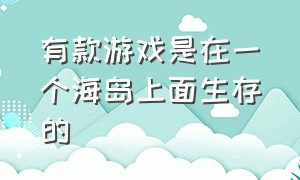 有款游戏是在一个海岛上面生存的